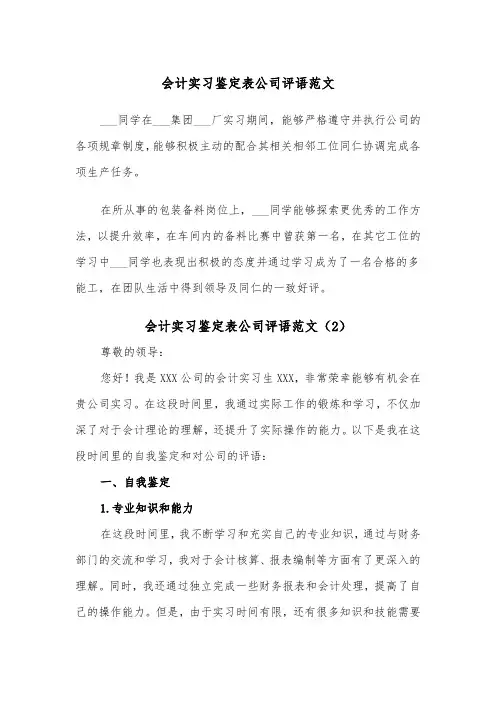 会计实习鉴定表公司评语范文

___同学在___集团___厂实习期间，能够严格遵守并执行公司的各项规章制度，能够积极主动的配合其相关相邻工位同仁协调完成各项生产任务。

在所从事的包装备料岗位上，___同学能够探索更优秀的工作方法，以提升效率，在车间内的备料比赛中曾获第一名，在其它工位的学习中___同学也表现出积极的态度并通过学习成为了一名合格的多能工，在团队生活中得到领导及同仁的一致好评。

会计实习鉴定表公司评语范文（2）

尊敬的领导：

您好！我是XXX公司的会计实习生XXX，非常荣幸能够有机会在贵公司实习。在这段时间里，我通过实际工作的锻炼和学习，不仅加深了对于会计理论的理解，还提升了实际操作的能力。以下是我在这段时间里的自我鉴定和对公司的评语：

一、自我鉴定

1.专业知识和能力

在这段时间里，我不断学习和充实自己的专业知识，通过与财务部门的交流和学习，我对于会计核算、报表编制等方面有了更深入的理解。同时，我还通过独立完成一些财务报表和会计处理，提高了自己的操作能力。但是，由于实习时间有限，还有很多知识和技能需要